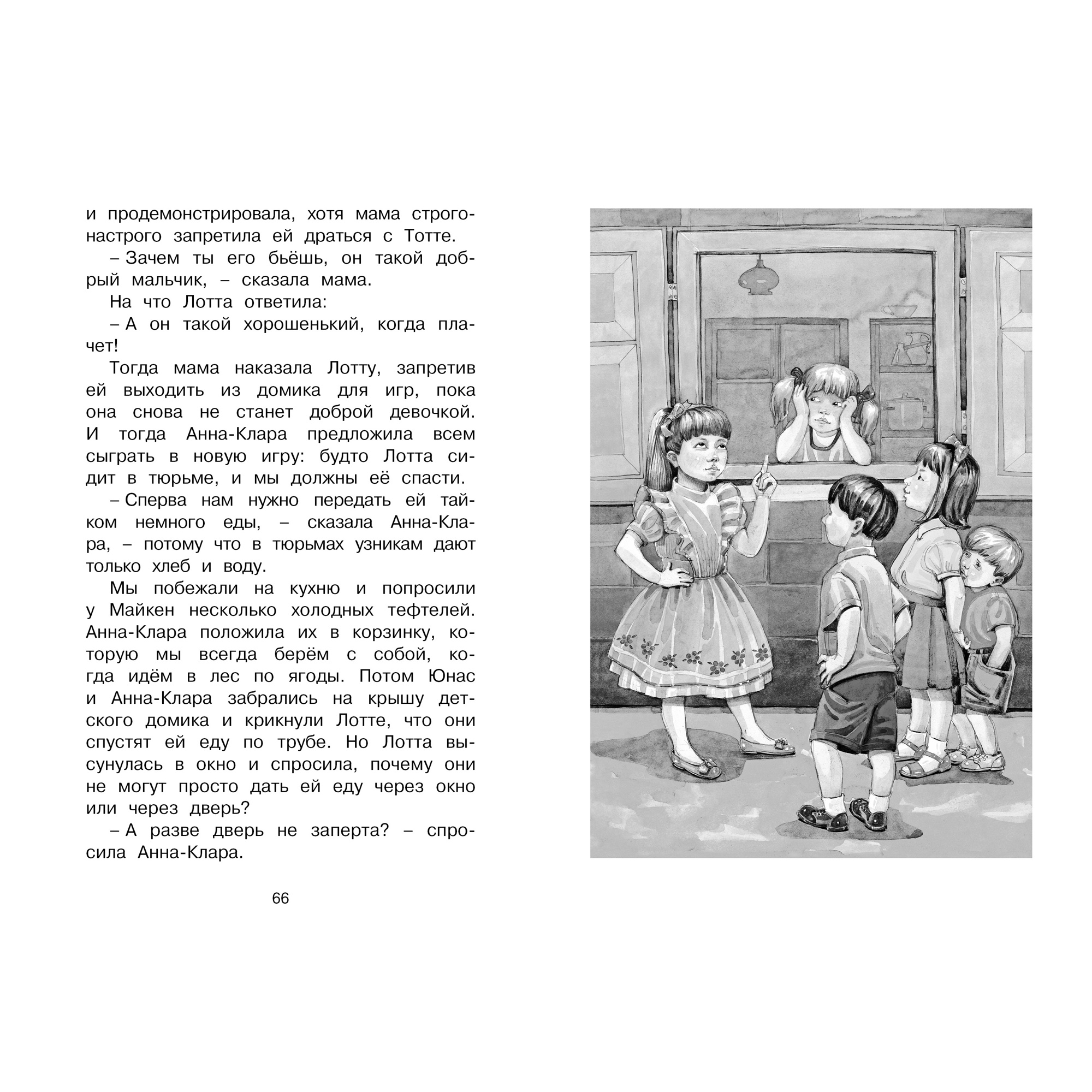 и продемонстрировала, хотя мама строго-настрого запретила ей драться с Тотте.

– Зачем ты его бьёшь, он такой добрый мальчик, – сказала мама.

На что Лотта ответила:

– А он такой хорошенький, когда плачет!

Тогда мама наказала Лотту, запретив ей выходить из домика для игр, пока она снова не станет доброй девочкой. И тогда Анна-Клара предложила всем сыграть в новую игру: будто Лотта сидит в тюрьме, и мы должны её спасти.

– Сперва нам нужно передать ей тайком немного еды, – сказала Анна-Клара, – потому что в тюрьмах узникам дают только хлеб и воду.

Мы побежали на кухню и попросили у Майкен несколько холодных тефтелей. Анна-Клара положила их в корзинку, которую мы всегда берём с собой, когда идём в лес по ягоды. Потом Юнас и Анна-Клара забрались на крышу детского домика и крикнули Лотте, что они спустят ей еду по трубе. Но Лотта высунулась в окно и спросила, почему они не могут просто дать ей еду через окно или через дверь?

– А разве дверь не заперта? – спросила Анна-Клара.

66